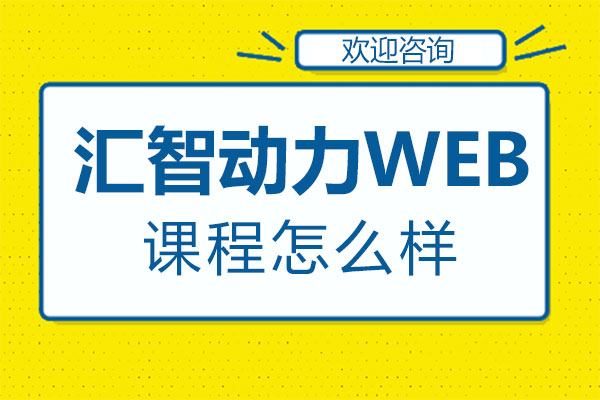 欢迎咨询

汇智动力WEB

课程怎么样